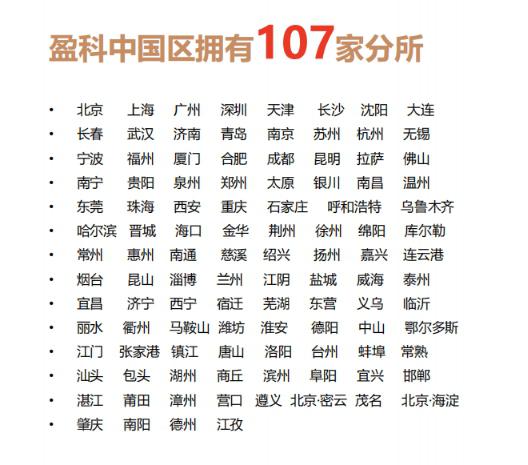 盈科中国区拥有107家分所

• 北京 上海 广州 深圳 天津 长沙 沈阳 大连
• 长春 武汉 济南 青岛 南京 苏州 杭州 无锡
• 宁波 福州 厦门 合肥 成都 昆明 拉萨 佛山
• 南宁 贵阳 泉州 郑州 太原 银川 南昌 温州
• 东莞 珠海 西安 重庆 石家庄 呼和浩特 乌鲁木齐
• 哈尔滨 晋城 海口 金华 荆州 徐州 绵阳 库尔勒
• 常州 惠州 南通 慈溪 绍兴 扬州 嘉兴 连云港
• 烟台 昆山 淄博 兰州 江阴 盐城 威海 泰州
• 宜昌 济宁 西宁 宿迁 芜湖 东营 义乌 临沂
• 丽水 衢州 马鞍山 潍坊 淮安 德阳 中山 鄂尔多斯
• 江门 张家港 镇江 唐山 洛阳 台州 蚌埠 常熟
• 汕头 包头 湖州 商丘 滨州 阜阳 宜兴 邯郸
• 湛江 莆田 漳州 营口 遵义 北京·密云 茂名 北京·海淀
• 肇庆 南阳 德州 江孜